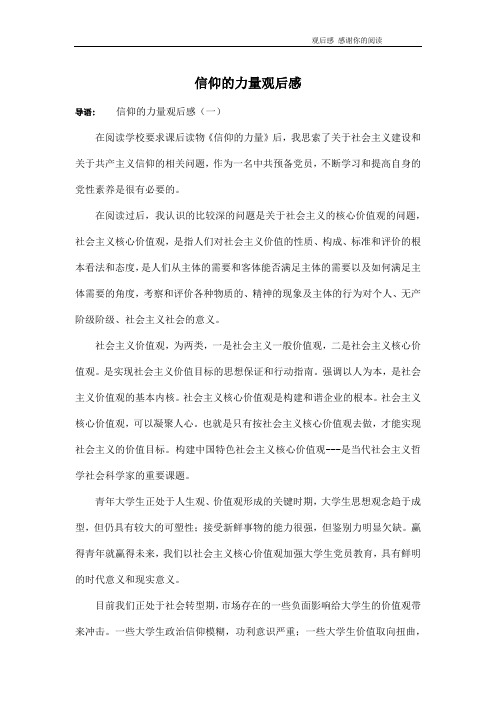 观后感 感谢你的阅读

信仰的力量观后感

导语： 信仰的力量观后感（一）

在阅读学校要求课后读物《信仰的力量》后，我思索了关于社会主义建设和关于共产主义信仰的相关问题，作为一名中共预备党员，不断学习和提高自身的党性素养是很有必要的。

在阅读过后，我认识的比较深的问题是关于社会主义的核心价值观的问题，社会主义核心价值观，是指人们对社会主义价值的性质、构成、标准和评价的根本看法和态度，是人们从主体的需要和客体能否满足主体的需要以及如何满足主体需要的角度，考察和评价各种物质的、精神的现象及主体的行为对个人、无产阶级阶级、社会主义社会的意义。

社会主义价值观，为两类，一是社会主义一般价值观，二是社会主义核心价值观。是实现社会主义价值目标的思想保证和行动指南。强调以人为本，是社会主义价值观的基本内核。社会主义核心价值观是构建和谐企业的根本。社会主义核心价值观，可以凝聚人心。也就是只有按社会主义核心价值观去做，才能实现社会主义的价值目标。构建中国特色社会主义核心价值观---是当代社会主义哲学社会科学家的重要课题。

青年大学生正处于人生观、价值观形成的关键时期，大学生思想观念趋于成型，但仍具有较大的可塑性；接受新鲜事物的能力很强，但鉴别力明显欠缺。赢得青年就赢得未来，我们以社会主义核心价值观加强大学生党员教育，具有鲜明的时代意义和现实意义。

目前我们正处于社会转型期，市场存在的一些负面影响给大学生的价值观带来冲击。一些大学生政治信仰模糊，功利意识严重；一些大学生价值取向扭曲，